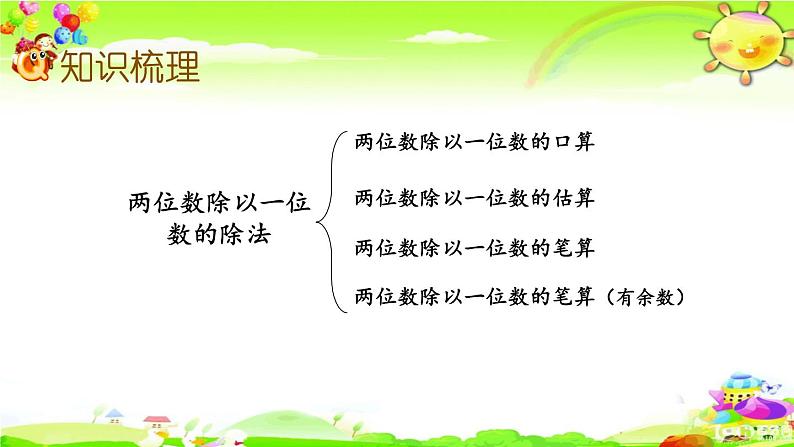 知识梳理

两位数除以一位数的除法

两位数除以一位数的口算

两位数除以一位数的估算

两位数除以一位数的笔算

两位数除以一位数的笔算（有余数）